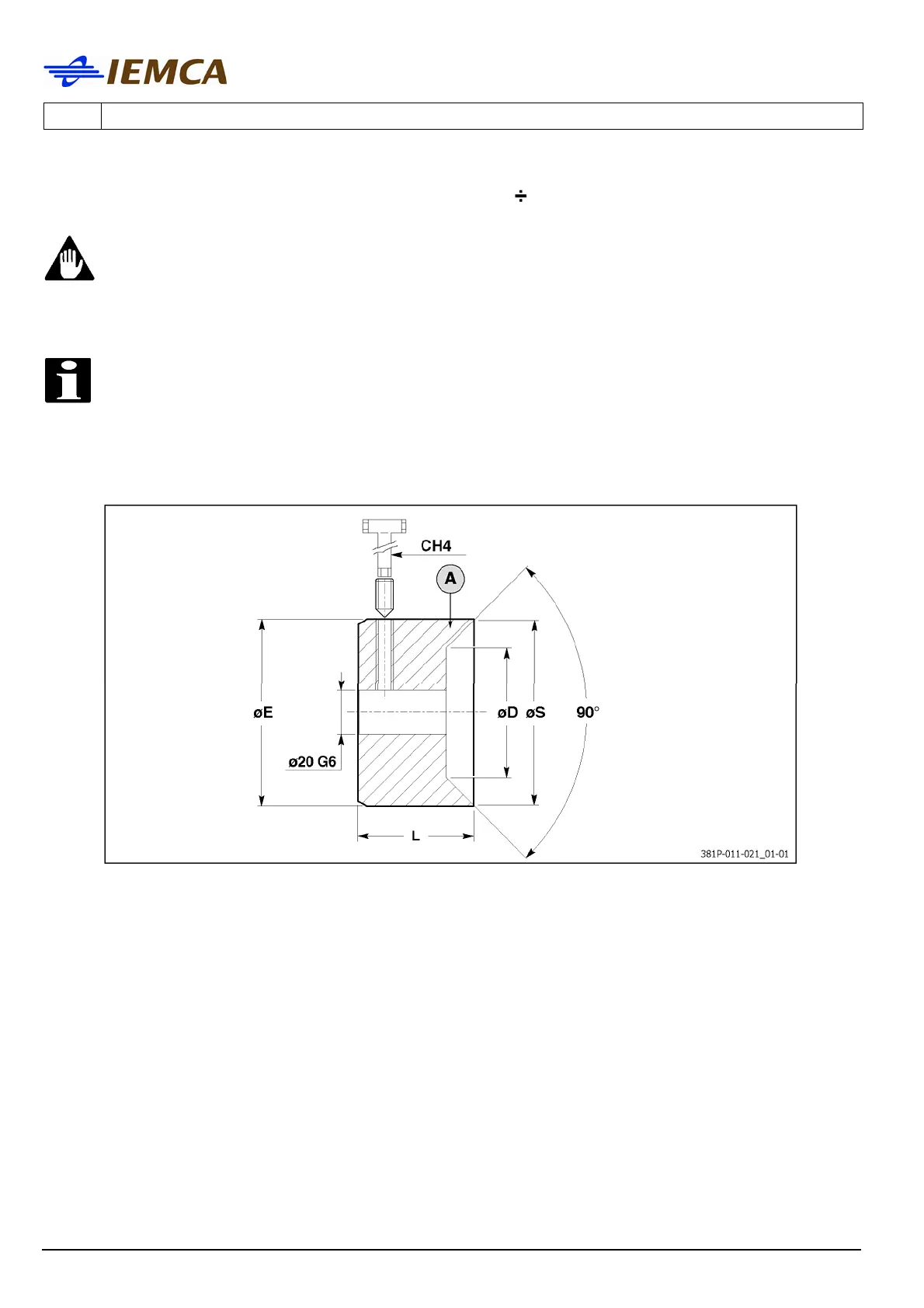 IEMCA

÷

CH4

A

øE

ø20 G6

øD øS

90°

L

381P-011-021_01-01